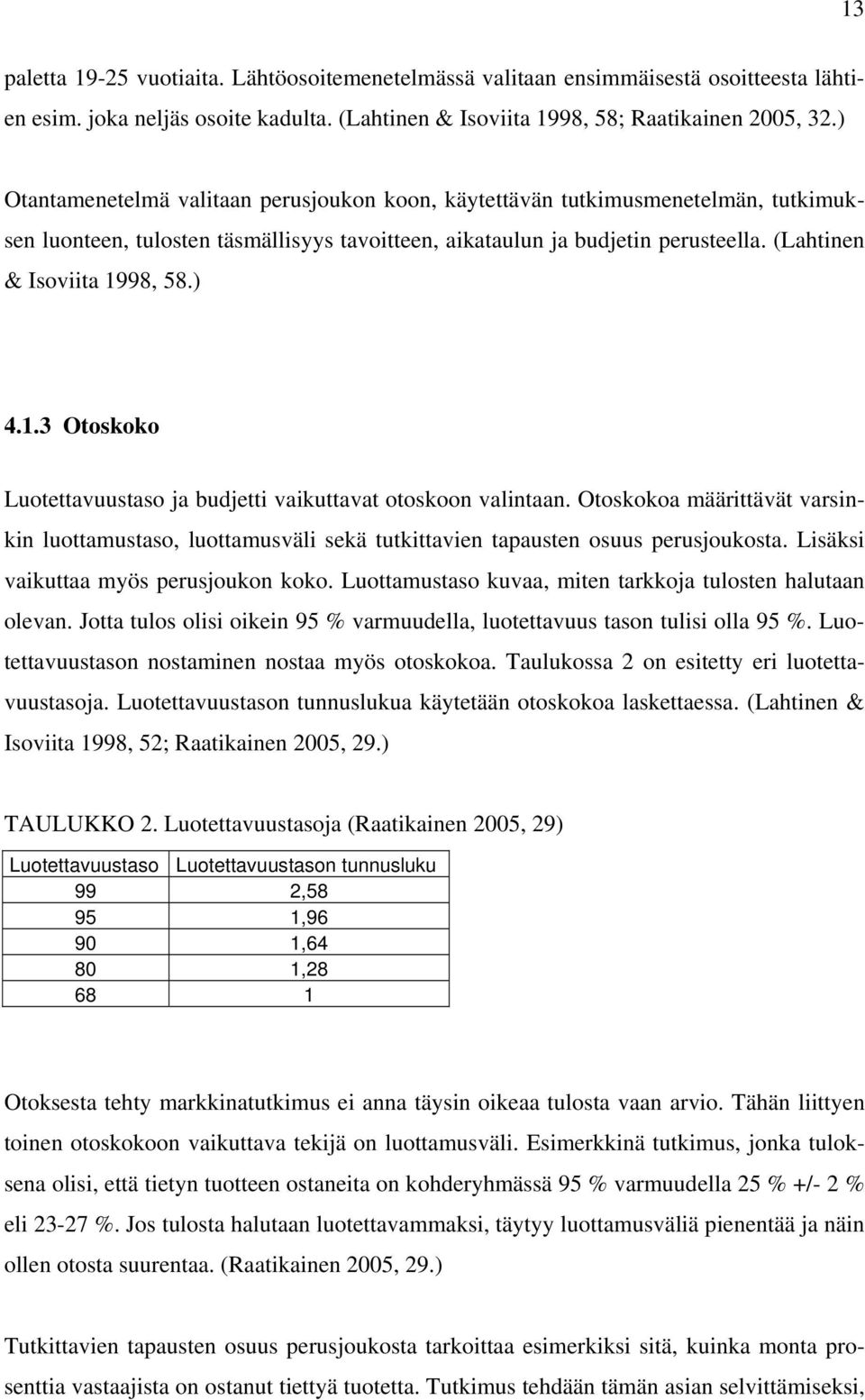 13

paletta 19-25 vuotiaita. Lähtöosoitemenetelmässä valitaan ensimmäisestä osoitteesta lähtien esim. joka neljäs osoite kadulta. (Lahtinen & Isoviita 1998, 58; Raatikainen 2005, 32.)

Otantamenetelmä valitaan perusjoukon koon, käytettävän tutkimusmenetelmän, tutkimuksen luonteen, tulosten täsmällisyys tavoitteen, aikataulun ja budjetin perusteella. (Lahtinen & Isoviita 1998, 58.)

4.1.3 Otoskoko

Luotettavuustaso ja budjetti vaikuttavat otoskoon valintaan. Otoskokoa määrittävät varsinkin luottamustaso, luottamusväli sekä tutkittavien tapausten osuus perusjoukosta. Lisäksi vaikuttaa myös perusjoukon koko. Luottamustaso kuvaa, miten tarkkoja tulosten halutaan olevan. Jotta tulos olisi oikein 95 % varmuudella, luotettavuus tason tulisi olla 95 %. Luotettavuustason nostaminen nostaa myös otoskokoa. Taulukossa 2 on esitetty eri luotettavuustasoja. Luotettavuustason tunnuslukua käytetään otoskokoa laskettaessa. (Lahtinen & Isoviita 1998, 52; Raatikainen 2005, 29.)

TAULUKKO 2. Luotettavuustasoja (Raatikainen 2005, 29)

| Luotettavuustaso | Luotettavuustason tunnusluku |
|---|---|
| 99 | 2,58 |
| 95 | 1,96 |
| 90 | 1,64 |
| 80 | 1,28 |
| 68 | 1 |

Otoksesta tehty markkinatutkimus ei anna täysin oikeaa tulosta vaan arvio. Tähän liittyen toinen otoskokoon vaikuttava tekijä on luottamusväli. Esimerkkinä tutkimus, jonka tuloksena olisi, että tietyn tuotteen ostaneita on kohderyhmässä 95 % varmuudella 25 % +/- 2 % eli 23-27 %. Jos tulosta halutaan luotettavammaksi, täytyy luottamusväliä pienentää ja näin ollen otosta suurentaa. (Raatikainen 2005, 29.)

Tutkittavien tapausten osuus perusjoukosta tarkoittaa esimerkiksi sitä, kuinka monta prosenttia vastaajista on ostanut tiettyä tuotetta. Tutkimus tehdään tämän asian selvittämiseksi,